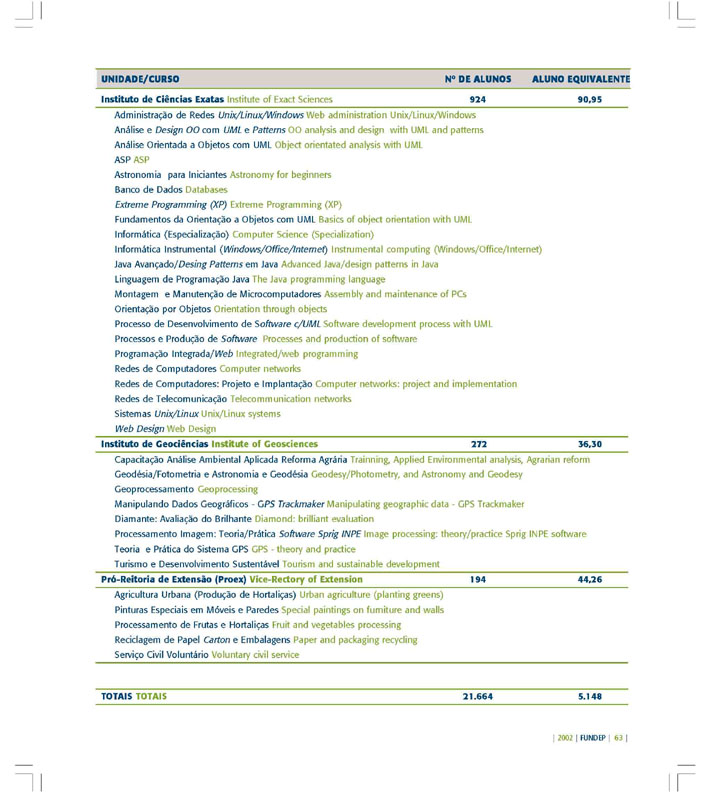 | UNIDADE/CURSO | Nº DE ALUNOS | ALUNO EQUIVALENTE |
|---|---|---|
| Instituto de Ciências Exatas Institute of Exact Sciences | 924 | 90,95 |
| Administração de Redes Unix/Linux/Windows Web administration Unix/Linux/Windows | | |
| Análise e Design OO com UML e Patterns OO analysis and design with UML and patterns | | |
| Análise Orientada a Objetos com UML Object orientated analysis with UML | | |
| ASP ASP | | |
| Astronomia para Iniciantes Astronomy for beginners | | |
| Banco de Dados Databases | | |
| Extreme Programming (XP) Extreme Programming (XP) | | |
| Fundamentos da Orientação a Objetos com UML Basics of object orientation with UML | | |
| Informática (Especialização) Computer Science (Specialization) | | |
| Informática Instrumental (Windows/Office/Internet) Instrumental computing (Windows/Office/Internet) | | |
| Java Avançado/Desing Patterns em Java Advanced Java/design patterns in Java | | |
| Linguagem de Programação Java The Java programming language | | |
| Montagem e Manutenção de Microcomputadores Assembly and maintenance of PCs | | |
| Orientação por Objetos Orientation through objects | | |
| Processo de Desenvolvimento de Software c/UML Software development process with UML | | |
| Processos e Produção de Software Processes and production of software | | |
| Programação Integrada/Web Integrated/web programming | | |
| Redes de Computadores Computer networks | | |
| Redes de Computadores: Projeto e Implantação Computer networks: project and implementation | | |
| Redes de Telecomunicação Telecommunication networks | | |
| Sistemas Unix/Linux Unix/Linux systems | | |
| Web Design Web Design | | |
| Instituto de Geociências Institute of Geosciences | 272 | 36,30 |
| Capacitação Análise Ambiental Aplicada Reforma Agrária Trainning, Applied Environmental analysis, Agrarian reform | | |
| Geodésia/Fotometria e Astronomia e Geodésia Geodesy/Photometry, and Astronomy and Geodesy | | |
| Geoprocessamento Geoprocessing | | |
| Manipulando Dados Geográficos - GPS Trackmaker Manipulating geographic data - GPS Trackmaker | | |
| Diamante: Avaliação do Brilhante Diamond: brilliant evaluation | | |
| Processamento Imagem: Teoria/Prática Software Sprig INPE Image processing: theory/practice Sprig INPE software | | |
| Teoria e Prática do Sistema GPS GPS - theory and practice | | |
| Turismo e Desenvolvimento Sustentável Tourism and sustainable development | | |
| Pró-Reitoria de Extensão (Proex) Vice-Rectory of Extension | 194 | 44,26 |
| Agricultura Urbana (Produção de Hortaliças) Urban agriculture (planting greens) | | |
| Pinturas Especiais em Móveis e Paredes Special paintings on furniture and walls | | |
| Processamento de Frutas e Hortaliças Fruit and vegetables processing | | |
| Reciclagem de Papel Carton e Embalagens Paper and packaging recycling | | |
| Serviço Civil Voluntário Voluntary civil service | | |
| TOTAIS TOTAIS | 21.664 | 5.148 |

| 2002 | FUNDEP | 63 |